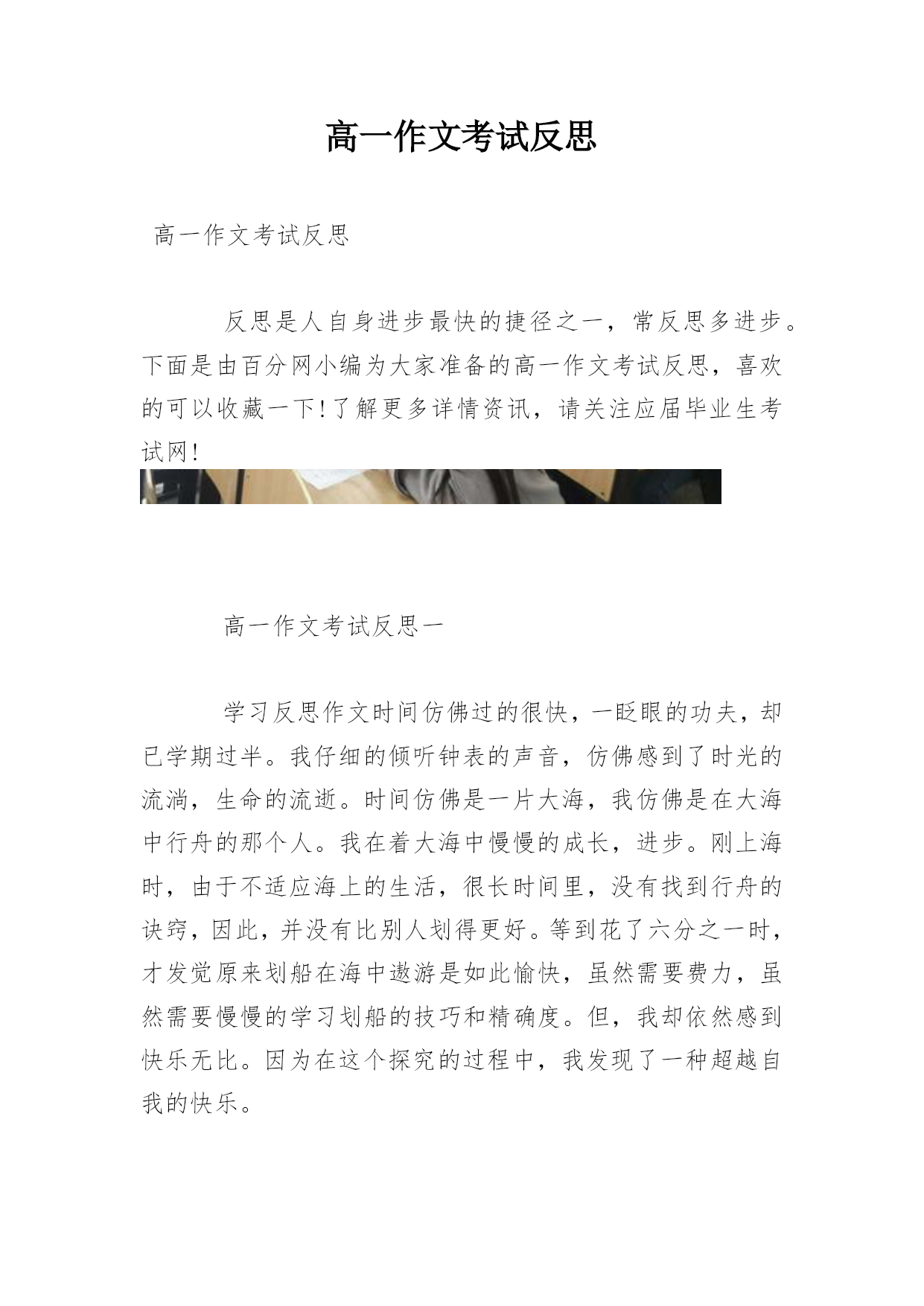 高一作文考试反思

高一作文考试反思

反思是人自身进步最快的捷径之一，常反思多进步。下面是由百分网小编为大家准备的高一作文考试反思，喜欢的可以收藏一下!了解更多详情资讯，请关注应届毕业生考试网!

高一作文考试反思一

学习反思作文时间仿佛过的很快，一眨眼的功夫，却已学期过半。我仔细的倾听钟表的声音，仿佛感到了时光的流淌，生命的流逝。时间仿佛是一片大海，我仿佛是在大海中行舟的那个人。我在着大海中慢慢的成长，进步。刚上海时，由于不适应海上的生活，很长时间里，没有找到行舟的诀窍，因此，并没有比别人划得更好。等到花了六分之一时，才发觉原来划船在海中遨游是如此愉快，虽然需要费力，虽然需要慢慢的学习划船的技巧和精确度。但，我却依然感到快乐无比。因为在这个探究的过程中，我发现了一种超越自我的快乐。